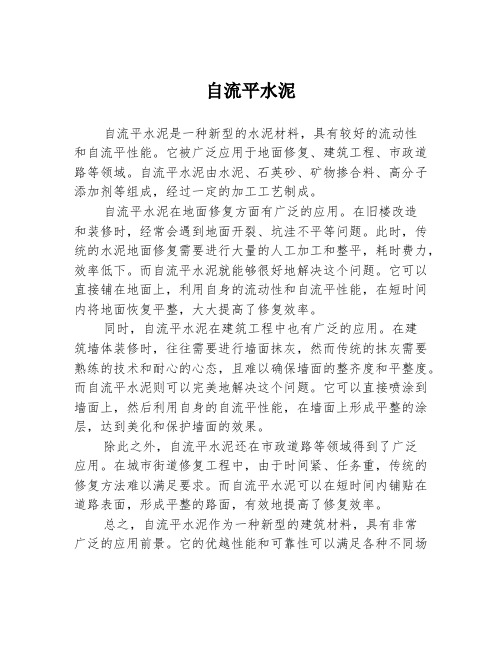 自流平水泥

自流平水泥是一种新型的水泥材料，具有较好的流动性和自流平性能。它被广泛应用于地面修复、建筑工程、市政道路等领域。自流平水泥由水泥、石英砂、矿物掺合料、高分子添加剂等组成，经过一定的加工工艺制成。

自流平水泥在地面修复方面有广泛的应用。在旧楼改造和装修时，经常会遇到地面开裂、坑洼不平等问题。此时，传统的水泥地面修复需要进行大量的人工加工和整平，耗时费力，效率低下。而自流平水泥就能够很好地解决这个问题。它可以直接铺在地面上，利用自身的流动性和自流平性能，在短时间内将地面恢复平整，大大提高了修复效率。

同时，自流平水泥在建筑工程中也有广泛的应用。在建筑墙体装修时，往往需要进行墙面抹灰，然而传统的抹灰需要熟练的技术和耐心的心态，且难以确保墙面的整齐度和平整度。而自流平水泥则可以完美地解决这个问题。它可以直接喷涂到墙面上，然后利用自身的自流平性能，在墙面上形成平整的涂层，达到美化和保护墙面的效果。

除此之外，自流平水泥还在市政道路等领域得到了广泛应用。在城市街道修复工程中，由于时间紧、任务重，传统的修复方法难以满足要求。而自流平水泥可以在短时间内铺贴在道路表面，形成平整的路面，有效地提高了修复效率。

总之，自流平水泥作为一种新型的建筑材料，具有非常广泛的应用前景。它的优越性能和可靠性可以满足各种不同场